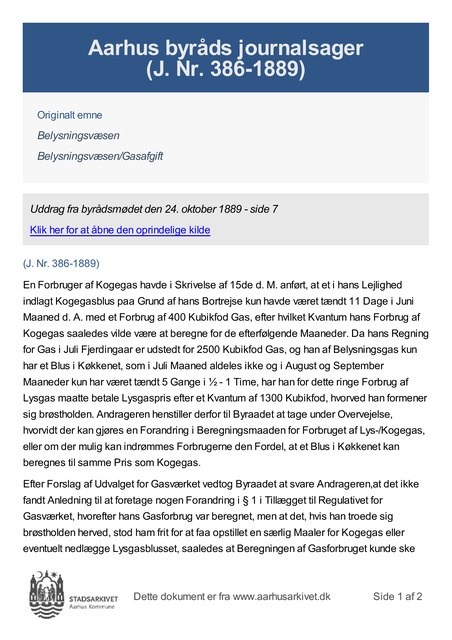 Aarhus byråds journalsager
(J. Nr. 386-1889)

Originalt emne

Belysningsvæsen

Belysningsvæsen/Gasafgift

Uddrag fra byrådsmødet den 24. oktober 1889 - side 7

Klik her for at åbne den oprindelige kilde

(J. Nr. 386-1889)

En Forbruger af Kogegas havde i Skrivelse af 15de d. M. anført, at et i hans Lejlighed indlagt Kogegasblus paa Grund af hans Bortrejse kun havde været tændt 11 Dage i Juni Maaned d. A. med et Forbrug af 400 Kubikfod Gas, efter hvilket Kvantum hans Forbrug af Kogegas saaledes vilde være at beregne for de efterfølgende Maaneder. Da hans Regning for Gas i Juli Fjerdingaar er udstedt for 2500 Kubikfod Gas, og han af Belysningsgas kun har et Blus i Køkkenet, som i Juli Maaned aldeles ikke og i August og September Maaneder kun har været tændt 5 Gange i ½ - 1 Time, har han for dette ringe Forbrug af Lysgas maatte betale Lysgaspris efter et Kvantum af 1300 Kubikfod, hvorved han formener sig brøstholden. Andrageren henstiller derfor til Byraadet at tage under Overvejelse, hvorvidt der kan gjøres en Forandring i Beregningsmaaden for Forbruget af Lys-/Kogegas, eller om der mulig kan indrømmes Forbrugerne den Fordel, at et Blus i Køkkenet kan beregnes til samme Pris som Kogegas.

Efter Forslag af Udvalget for Gasværket vedtog Byraadet at svare Andrageren,at det ikke fandt Anledning til at foretage nogen Forandring i § 1 i Tillægget til Regulativet for Gasværket, hvorefter hans Gasforbrug var beregnet, men at det, hvis han troede sig brøstholden herved, stod ham frit for at faa opstillet en særlig Maaler for Kogegas eller eventuelt nedlægge Lysgasblusset, saaledes at Beregningen af Gasforbruget kunde ske

STADSARKIVET
Aarhus Kommune

Dette dokument er fra www.aarhusarkivet.dk

Side 1 af 2